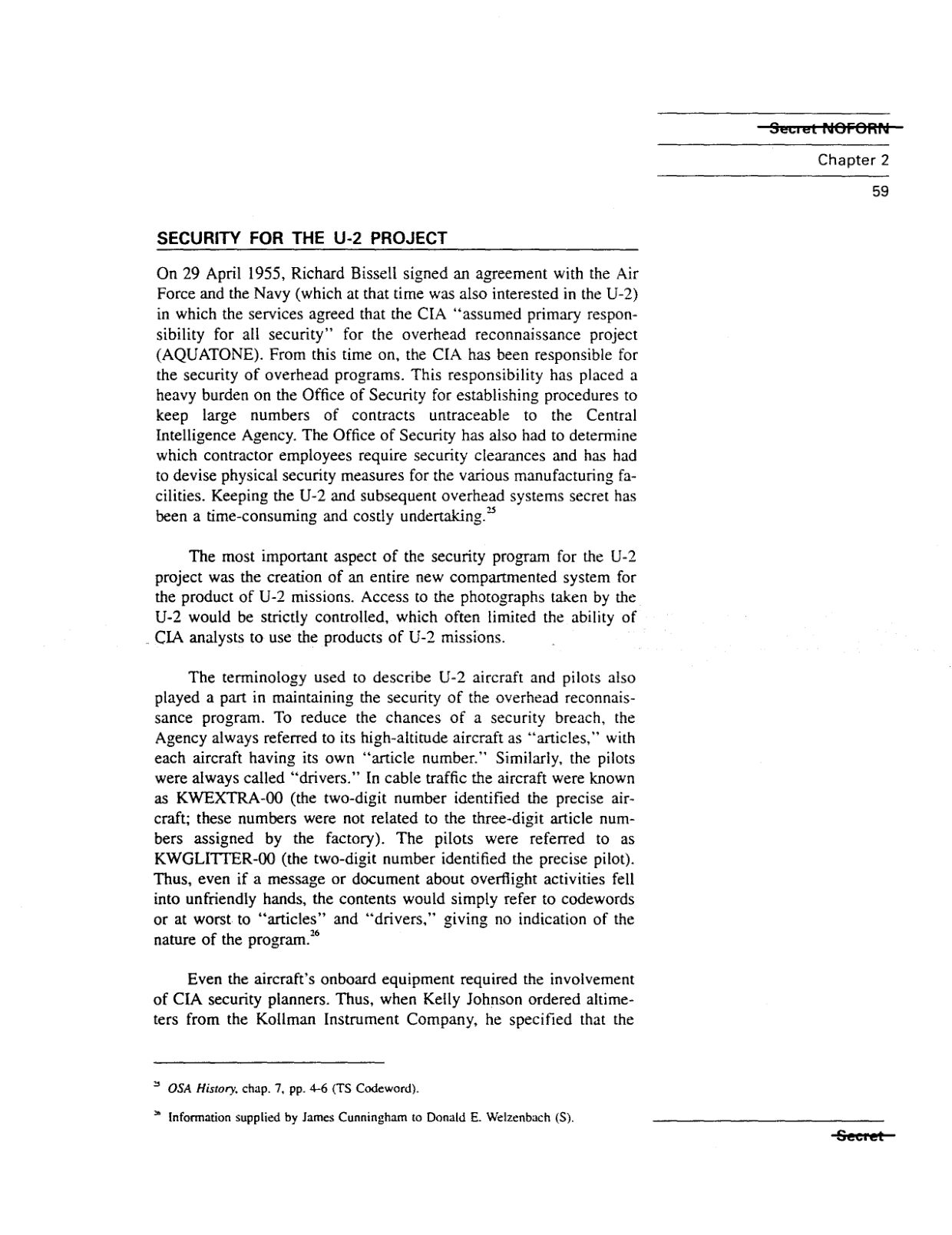 Secret NOFORN

Chapter 2

59

SECURITY FOR THE U-2 PROJECT

On 29 April 1955, Richard Bissell signed an agreement with the Air Force and the Navy (which at that time was also interested in the U-2) in which the services agreed that the CIA "assumed primary responsibility for all security" for the overhead reconnaissance project (AQUATONE). From this time on, the CIA has been responsible for the security of overhead programs. This responsibility has placed a heavy burden on the Office of Security for establishing procedures to keep large numbers of contracts untraceable to the Central Intelligence Agency. The Office of Security has also had to determine which contractor employees require security clearances and has had to devise physical security measures for the various manufacturing facilities. Keeping the U-2 and subsequent overhead systems secret has been a time-consuming and costly undertaking.$^{25}$

The most important aspect of the security program for the U-2 project was the creation of an entire new compartmented system for the product of U-2 missions. Access to the photographs taken by the U-2 would be strictly controlled, which often limited the ability of CIA analysts to use the products of U-2 missions.

The terminology used to describe U-2 aircraft and pilots also played a part in maintaining the security of the overhead reconnaissance program. To reduce the chances of a security breach, the Agency always referred to its high-altitude aircraft as "articles," with each aircraft having its own "article number." Similarly, the pilots were always called "drivers." In cable traffic the aircraft were known as KWEXTRA-00 (the two-digit number identified the precise aircraft; these numbers were not related to the three-digit article numbers assigned by the factory). The pilots were referred to as KWGLITTER-00 (the two-digit number identified the precise pilot). Thus, even if a message or document about overflight activities fell into unfriendly hands, the contents would simply refer to codewords or at worst to "articles" and "drivers," giving no indication of the nature of the program.$^{26}$

Even the aircraft's onboard equipment required the involvement of CIA security planners. Thus, when Kelly Johnson ordered altimeters from the Kollman Instrument Company, he specified that the

$^{25}$ OSA History, chap. 7, pp. 4-6 (TS Codeword).

$^{26}$ Information supplied by James Cunningham to Donald E. Welzenbach (S).

Secret